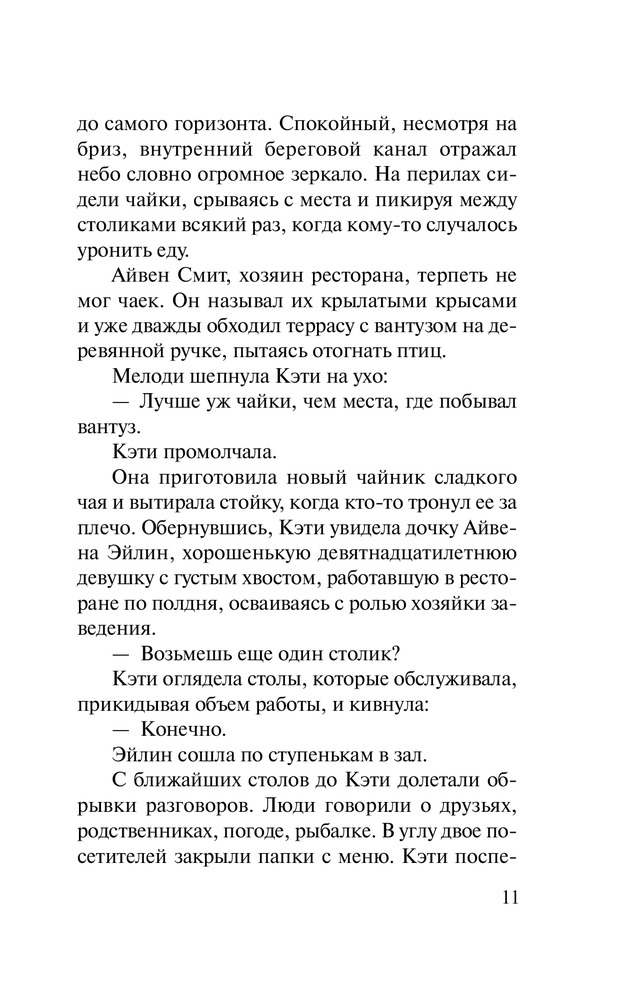 до самого горизонта. Спокойный, несмотря на бриз, внутренний береговой канал отражал небо словно огромное зеркало. На перилах сидели чайки, срываясь с места и пикируя между столиками всякий раз, когда кому-то случалось уронить еду.

Айвен Смит, хозяин ресторана, терпеть не мог чаек. Он называл их крылатыми крысами и уже дважды обходил террасу с вантузом на деревянной ручке, пытаясь отогнать птиц.

Мелоди шепнула Кэти на ухо:

— Лучше уж чайки, чем места, где побывал вантуз.

Кэти промолчала.

Она приготовила новый чайник сладкого чая и вытирала стойку, когда кто-то тронул ее за плечо. Обернувшись, Кэти увидела дочку Айвена Эйлин, хорошенькую девятнадцатилетнюю девушку с густым хвостом, работавшую в ресторане по полдня, осваиваясь с ролью хозяйки заведения.

— Возьмешь еще один столик?

Кэти оглядела столы, которые обслуживала, прикидывая объем работы, и кивнула:

— Конечно.

Эйлин сошла по ступенькам в зал.

С ближайших столов до Кэти долетали обрывки разговоров. Люди говорили о друзьях, родственниках, погоде, рыбалке. В углу двое посетителей закрыли папки с меню. Кэти поспе-

11